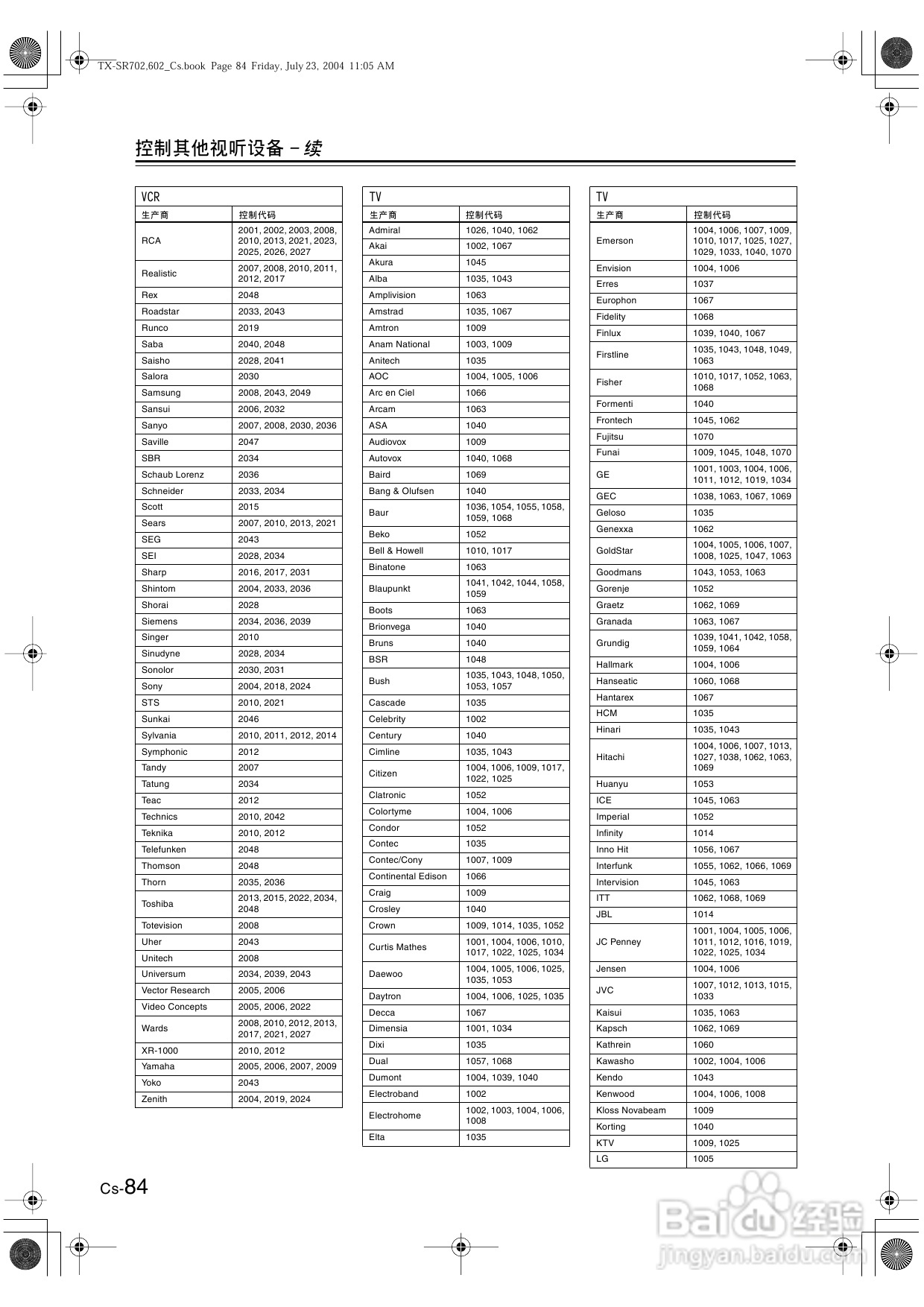 TX-SR702,602_Cs.book Page 84 Friday, July 23, 2004 11:05 AM

控制其他视听设备 – 续

VCR

| 生产商 | 控制代码 |
|---|---|
| RCA | 2001, 2002, 2003, 2008, 2010, 2013, 2021, 2023, 2025, 2026, 2027 |
| Realistic | 2007, 2008, 2010, 2011, 2012, 2017 |
| Rex | 2048 |
| Roadstar | 2033, 2043 |
| Runco | 2019 |
| Saba | 2040, 2048 |
| Saisho | 2028, 2041 |
| Salora | 2030 |
| Samsung | 2008, 2043, 2049 |
| Sansui | 2006, 2032 |
| Sanyo | 2007, 2008, 2030, 2036 |
| Saville | 2047 |
| SBR | 2034 |
| Schaub Lorenz | 2036 |
| Schneider | 2033, 2034 |
| Scott | 2015 |
| Sears | 2007, 2010, 2013, 2021 |
| SEG | 2043 |
| SEI | 2028, 2034 |
| Sharp | 2016, 2017, 2031 |
| Shintom | 2004, 2033, 2036 |
| Shorai | 2028 |
| Siemens | 2034, 2036, 2039 |
| Singer | 2010 |
| Sinudyne | 2028, 2034 |
| Sonolor | 2030, 2031 |
| Sony | 2004, 2018, 2024 |
| STS | 2010, 2021 |
| Sunkai | 2046 |
| Sylvania | 2010, 2011, 2012, 2014 |
| Symphonic | 2012 |
| Tandy | 2007 |
| Tatung | 2034 |
| Teac | 2012 |
| Technics | 2010, 2042 |
| Teknika | 2010, 2012 |
| Telefunken | 2048 |
| Thomson | 2048 |
| Thorn | 2035, 2036 |
| Toshiba | 2013, 2015, 2022, 2034, 2048 |
| Totevision | 2008 |
| Uher | 2043 |
| Unitech | 2008 |
| Universum | 2034, 2039, 2043 |
| Vector Research | 2005, 2006 |
| Video Concepts | 2005, 2006, 2022 |
| Wards | 2008, 2010, 2012, 2013, 2017, 2021, 2027 |
| XR-1000 | 2010, 2012 |
| Yamaha | 2005, 2006, 2007, 2009 |
| Yoko | 2043 |
| Zenith | 2004, 2019, 2024 |

TV

| 生产商 | 控制代码 |
|---|---|
| Admiral | 1026, 1040, 1062 |
| Akai | 1002, 1067 |
| Akura | 1045 |
| Alba | 1035, 1043 |
| Amplivision | 1063 |
| Amstrad | 1035, 1067 |
| Amtron | 1009 |
| Anam National | 1003, 1009 |
| Anitech | 1035 |
| AOC | 1004, 1005, 1006 |
| Arc en Ciel | 1066 |
| Arcam | 1063 |
| ASA | 1040 |
| Audiovox | 1009 |
| Autovox | 1040, 1068 |
| Baird | 1069 |
| Bang & Olufsen | 1040 |
| Baur | 1036, 1054, 1055, 1058, 1059, 1068 |
| Beko | 1052 |
| Bell & Howell | 1010, 1017 |
| Binatone | 1063 |
| Blaupunkt | 1041, 1042, 1044, 1058, 1059 |
| Boots | 1063 |
| Brionvega | 1040 |
| Bruns | 1040 |
| BSR | 1048 |
| Bush | 1035, 1043, 1048, 1050, 1053, 1057 |
| Cascade | 1035 |
| Celebrity | 1002 |
| Century | 1040 |
| Cimline | 1035, 1043 |
| Citizen | 1004, 1006, 1009, 1017, 1022, 1025 |
| Clatronic | 1052 |
| Colortyme | 1004, 1006 |
| Condor | 1052 |
| Contec | 1035 |
| Contec/Cony | 1007, 1009 |
| Continental Edison | 1066 |
| Craig | 1009 |
| Crosley | 1040 |
| Crown | 1009, 1014, 1035, 1052 |
| Curtis Mathes | 1001, 1004, 1006, 1010, 1017, 1022, 1025, 1034 |
| Daewoo | 1004, 1005, 1006, 1025, 1035, 1053 |
| Daytron | 1004, 1006, 1025, 1035 |
| Decca | 1067 |
| Dimensia | 1001, 1034 |
| Dixi | 1035 |
| Dual | 1057, 1068 |
| Dumont | 1004, 1039, 1040 |
| Electroband | 1002 |
| Electrohome | 1002, 1003, 1004, 1006, 1008 |
| Elta | 1035 |

TV

| 生产商 | 控制代码 |
|---|---|
| Emerson | 1004, 1006, 1007, 1009, 1010, 1017, 1025, 1027, 1029, 1033, 1040, 1070 |
| Envision | 1004, 1006 |
| Erres | 1037 |
| Europhon | 1067 |
| Fidelity | 1068 |
| Finlux | 1039, 1040, 1067 |
| Firstline | 1035, 1043, 1048, 1049, 1063 |
| Fisher | 1010, 1017, 1052, 1063, 1068 |
| Formenti | 1040 |
| Frontech | 1045, 1062 |
| Fujitsu | 1070 |
| Funai | 1009, 1045, 1048, 1070 |
| GE | 1001, 1003, 1004, 1006, 1011, 1012, 1019, 1034 |
| GEC | 1038, 1063, 1067, 1069 |
| Geloso | 1035 |
| Genexxa | 1062 |
| GoldStar | 1004, 1005, 1006, 1007, 1008, 1025, 1047, 1063 |
| Goodmans | 1043, 1053, 1063 |
| Gorenje | 1052 |
| Graetz | 1062, 1069 |
| Granada | 1063, 1067 |
| Grundig | 1039, 1041, 1042, 1058, 1059, 1064 |
| Hallmark | 1004, 1006 |
| Hanseatic | 1060, 1068 |
| Hantarex | 1067 |
| HCM | 1035 |
| Hinari | 1035, 1043 |
| Hitachi | 1004, 1006, 1007, 1013, 1027, 1038, 1062, 1063, 1069 |
| Huanyu | 1053 |
| ICE | 1045, 1063 |
| Imperial | 1052 |
| Infinity | 1014 |
| Inno Hit | 1056, 1067 |
| Interfunk | 1055, 1062, 1066, 1069 |
| Intervision | 1045, 1063 |
| ITT | 1062, 1068, 1069 |
| JBL | 1014 |
| JC Penney | 1001, 1004, 1005, 1006, 1011, 1012, 1016, 1019, 1022, 1025, 1034 |
| Jensen | 1004, 1006 |
| JVC | 1007, 1012, 1013, 1015, 1033 |
| Kaisui | 1035, 1063 |
| Kapsch | 1062, 1069 |
| Kathrein | 1060 |
| Kawasho | 1002, 1004, 1006 |
| Kendo | 1043 |
| Kenwood | 1004, 1006, 1008 |
| Kloss Novabeam | 1009 |
| Korting | 1040 |
| KTV | 1009, 1025 |
| LG | 1005 |

Cs-84

Baidu 经验
jingyan.baidu.com